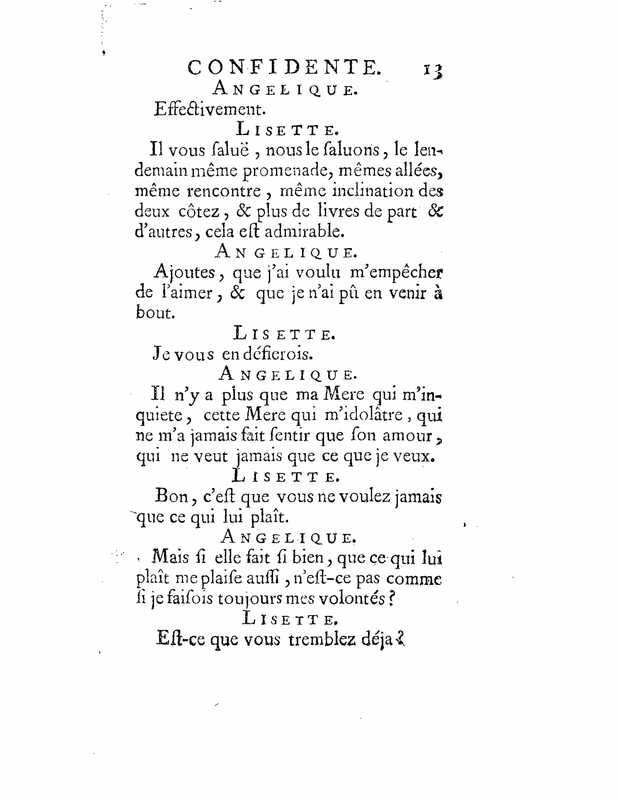 CONFIDENTE. 13

ANGELIQUE.

Effectivement.

LISETTE.

Il vous saluë, nous le saluons, le lendemain même promenade, mêmes allées, même rencontre, même inclination des deux côtez, & plus de livres de part & d'autres, cela est admirable.

ANGELIQUE.

Ajoutes, que j'ai voulu m'empêcher de l'aimer, & que je n'ai pû en venir à bout.

LISETTE.

Je vous en défierois.

ANGELIQUE.

Il n'y a plus que ma Mere qui m'inquiete, cette Mere qui m'idolâtre, qui ne m'a jamais fait sentir que son amour, qui ne veut jamais que ce que je veux.

LISETTE.

Bon, c'est que vous ne voulez jamais que ce qui lui plaît.

ANGELIQUE.

Mais si elle fait si bien, que ce qui lui plaît me plaise aussi, n'est-ce pas comme si je faisois toujours mes volontés?

LISETTE.

Est-ce que vous tremblez déja?